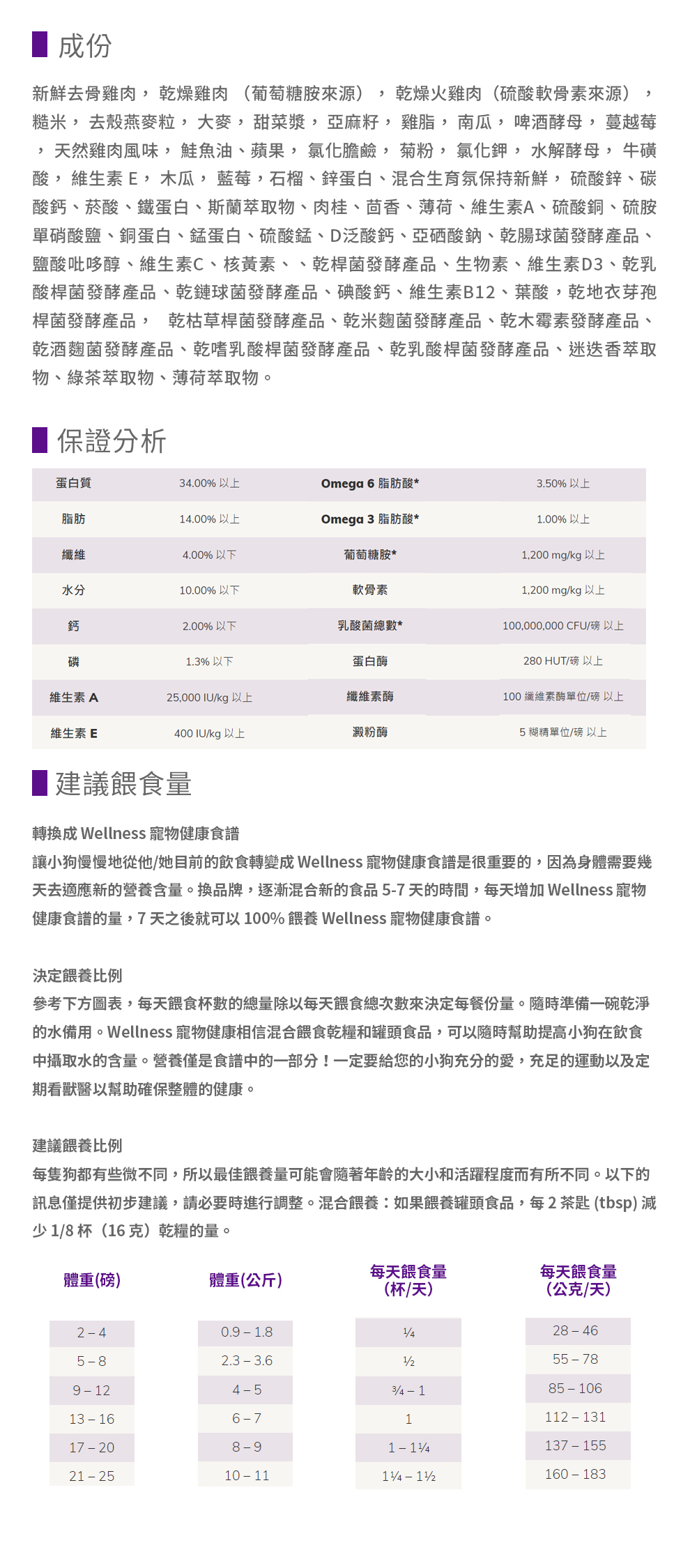 成份

新鮮去骨雞肉，乾燥雞肉（葡萄糖胺來源），乾燥火雞肉（硫酸軟骨素來源），糙米，去殼燕麥粒，大麥，甜菜漿，亞麻籽，雞脂，南瓜，啤酒酵母，蔓越莓，天然雞肉風味，鮭魚油、蘋果，氯化膽鹼，菊粉，氯化鉀，水解酵母，牛磺酸，維生素E，木瓜，藍莓，石榴、鋅蛋白、混合生育氛保持新鮮，硫酸鋅、碳酸鈣、菸酸、鐵蛋白、斯蘭萃取物、肉桂、茴香、薄荷、維生素A、硫酸銅、硫胺單硝酸鹽、銅蛋白、錳蛋白、硫酸錳、D泛酸鈣、亞硒酸鈉、乾腸球菌發酵產品、鹽酸吡哆醇、維生素C、核黃素、、乾桿菌發酵產品、生物素、維生素D3、乾乳酸桿菌發酵產品、乾鏈球菌發酵產品、碘酸鈣、維生素B12、葉酸，乾地衣芽孢桿菌發酵產品，乾枯草桿菌發酵產品、乾米麴菌發酵產品、乾木霉素發酵產品、乾酒麴菌發酵產品、乾嗜乳酸桿菌發酵產品、乾乳酸桿菌發酵產品、迷迭香萃取物、綠茶萃取物、薄荷萃取物。

保證分析

| 蛋白質 | 34.00% 以上 | Omega 6 脂肪酸* | 3.50% 以上 |
|---|---|---|---|
| 脂肪 | 14.00% 以上 | Omega 3 脂肪酸* | 1.00% 以上 |
| 纖維 | 4.00% 以下 | 葡萄糖胺* | 1,200 mg/kg 以上 |
| 水分 | 10.00% 以下 | 軟骨素 | 1,200 mg/kg 以上 |
| 鈣 | 2.00% 以下 | 乳酸菌總數* | 100,000,000 CFU/磅 以上 |
| 磷 | 1.3% 以下 | 蛋白酶 | 280 HUT/磅 以上 |
| 維生素 A | 25,000 IU/kg 以上 | 纖維素酶 | 100 纖維素酶單位/磅 以上 |
| 維生素 E | 400 IU/kg 以上 | 澱粉酶 | 5 糊精單位/磅 以上 |

建議餵食量

轉換成Wellness寵物健康食譜

讓小狗慢慢地從他/她目前的飲食轉變成Wellness寵物健康食譜是很重要的，因為身體需要幾天去適應新的營養含量。換品牌，逐漸混合新的食品5-7天的時間，每天增加Wellness寵物健康食譜的量，7天之後就可以100%餵養Wellness寵物健康食譜。

決定餵養比例

參考下方圖表，每天餵食杯數的總量除以每天餵食總次數來決定每餐份量。隨時準備一碗乾淨的水備用。Wellness寵物健康相信混合餵食乾糧和罐頭食品，可以隨時幫助提高小狗在飲食中攝取水的含量。營養僅是食譜中的一部分！一定要給您的小狗充分的愛，充足的運動以及定期看獸醫以幫助確保整體的健康。

建議餵養比例

每隻狗都有些微不同，所以最佳餵養量可能會隨著年齡的大小和活躍程度而有所不同。以下的訊息僅提供初步建議，請必要時進行調整。混合餵養：如果餵養罐頭食品，每2茶匙(tbsp)減少1/8杯（16克）乾糧的量。

| 體重(磅) | 體重(公斤) | 每天餵食量(杯/天) | 每天餵食量(公克/天) |
|---|---|---|---|
| 2 – 4 | 0.9 – 1.8 | ¼ | 28 – 46 |
| 5 – 8 | 2.3 – 3.6 | ½ | 55 – 78 |
| 9 – 12 | 4 – 5 | ¾ – 1 | 85 – 106 |
| 13 – 16 | 6 – 7 | 1 | 112 – 131 |
| 17 – 20 | 8 – 9 | 1 – 1¼ | 137 – 155 |
| 21 – 25 | 10 – 11 | 1¼ – 1½ | 160 – 183 |